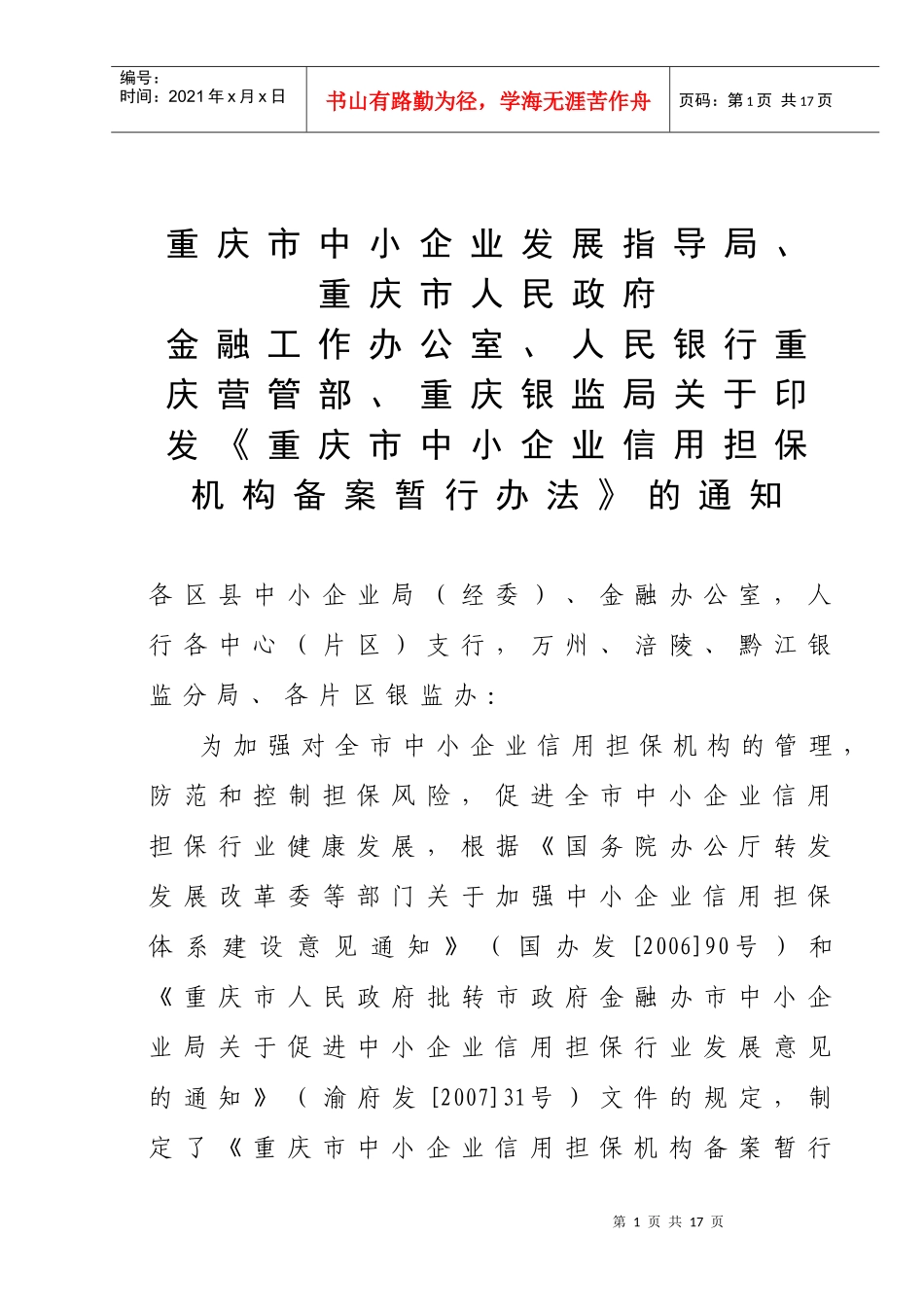 编号：
时间：2021年x月x日

书山有路勤为径，学海无涯苦作舟

页码：第1页 共17页

重庆市中小企业发展指导局、重庆市人民政府金融工作办公室、人民银行重庆营管部、重庆银监局关于印发《重庆市中小企业信用担保机构备案暂行办法》的通知

各区县中小企业局（经委）、金融办公室，人行各中心（片区）支行，万州、涪陵、黔江银监分局、各片区银监办：

为加强对全市中小企业信用担保机构的管理，防范和控制担保风险，促进全市中小企业信用担保行业健康发展，根据《国务院办公厅转发发展改革委等部门关于加强中小企业信用担保体系建设意见通知》（国办发[2006]90号）和《重庆市人民政府批转市政府金融办市中小企业局关于促进中小企业信用担保行业发展意见的通知》（渝府发[2007]31号）文件的规定，制定了《重庆市中小企业信用担保机构备案暂行

第 1 页 共 17 页